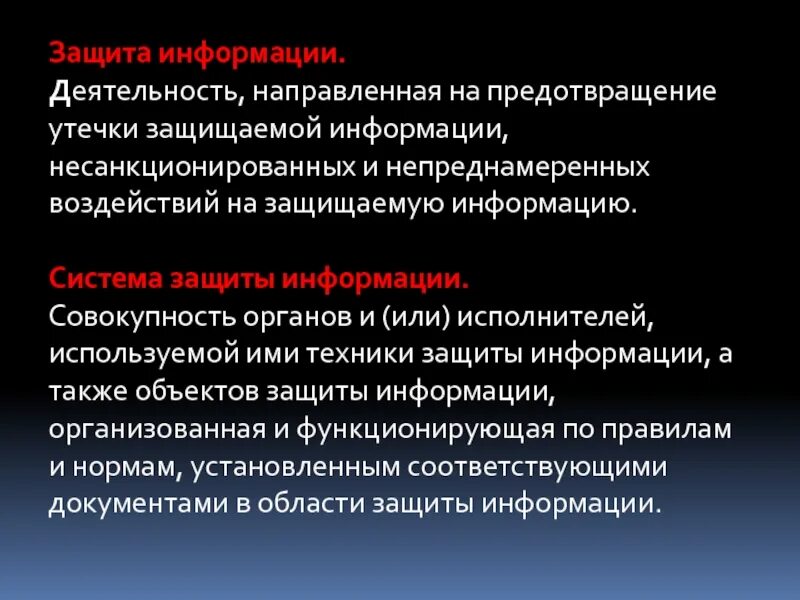 Защита информации.
Деятельность, направленная на предотвращение утечки защищаемой информации, несанкционированных и непреднамеренных воздействий на защищаемую информацию.

Система защиты информации.
Совокупность органов и (или) исполнителей, используемой ими техники защиты информации, а также объектов защиты информации, организованная и функционирующая по правилам и нормам, установленным соответствующими документами в области защиты информации.